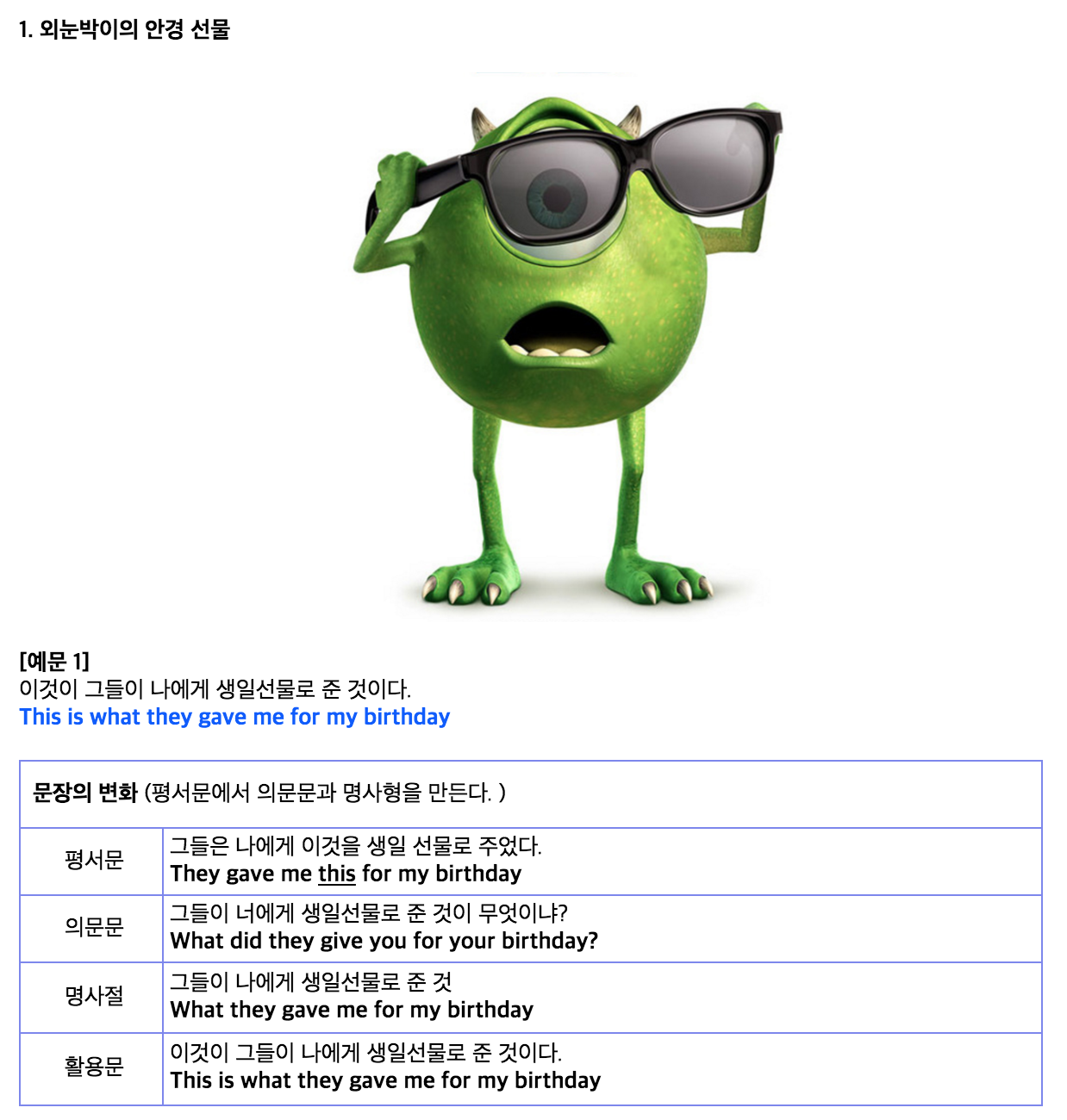 1. 외눈박이의 안경 선물

[예문 1]
이것이 그들이 나에게 생일선물로 준 것이다.
This is what they gave me for my birthday

| 문장의 변화 (평서문에서 의문문과 명사형을 만든다. ) | |
|---|---|
| 평서문 | 그들은 나에게 이것을 생일 선물로 주었다. They gave me this for my birthday |
| 의문문 | 그들이 너에게 생일선물로 준 것이 무엇이냐? What did they give you for your birthday? |
| 명사절 | 그들이 나에게 생일선물로 준 것 What they gave me for my birthday |
| 활용문 | 이것이 그들이 나에게 생일선물로 준 것이다. This is what they gave me for my birthday |